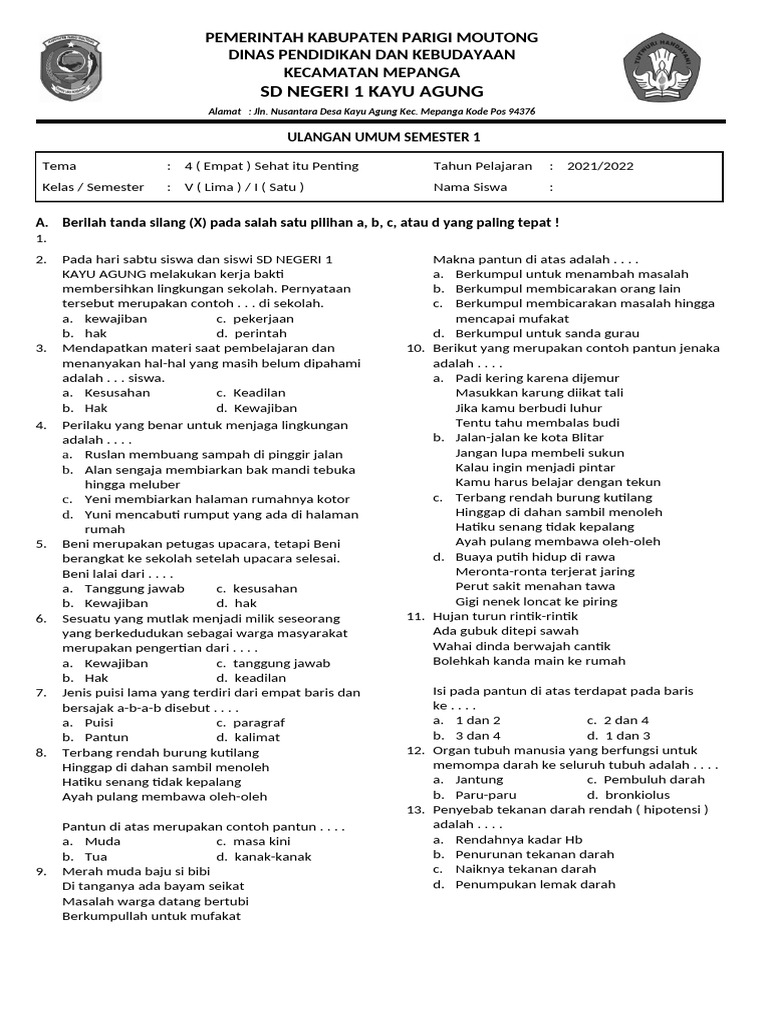 PEMERINTAH KABUPATEN PARIGI MOUTONG
DINAS PENDIDIKAN DAN KEBUDAYAAN
KECAMATAN MEPANGA
SD NEGERI 1 KAYU AGUNG

Alamat : Jln. Nusantara Desa Kayu Agung Kec. Mepanga Kode Pos 94376

ULANGAN UMUM SEMESTER 1

Tema : 4 ( Empat ) Sehat itu Penting
Kelas / Semester : V ( Lima ) / I ( Satu )
Tahun Pelajaran : 2021/2022
Nama Siswa :

A. Berilah tanda silang (X) pada salah satu pilihan a, b, c, atau d yang paling tepat !
1.

2. Pada hari sabtu siswa dan siswi SD NEGERI 1 KAYU AGUNG melakukan kerja bakti membersihkan lingkungan sekolah. Pernyataan tersebut merupakan contoh . . . di sekolah.
a. kewajiban c. pekerjaan
b. hak d. perintah
3. Mendapatkan materi saat pembelajaran dan menanyakan hal-hal yang masih belum dipahami adalah . . . siswa.
a. Kesusahan c. Keadilan
b. Hak d. Kewajiban
4. Perilaku yang benar untuk menjaga lingkungan adalah . . . .
a. Ruslan membuang sampah di pinggir jalan
b. Alan sengaja membiarkan bak mandi tebuka hingga meluber
c. Yeni membiarkan halaman rumahnya kotor
d. Yuni mencabuti rumput yang ada di halaman rumah
5. Beni merupakan petugas upacara, tetapi Beni berangkat ke sekolah setelah upacara selesai. Beni lalai dari . . . .
a. Tanggung jawab c. kesusahan
b. Kewajiban d. hak
6. Sesuatu yang mutlak menjadi milik seseorang yang berkedudukan sebagai warga masyarakat merupakan pengertian dari . . . .
a. Kewajiban c. tanggung jawab
b. Hak d. keadilan
7. Jenis puisi lama yang terdiri dari empat baris dan bersajak a-b-a-b disebut . . . .
a. Puisi c. paragraf
b. Pantun d. kalimat
8. Terbang rendah burung kutilang
Hinggap di dahan sambil menoleh
Hatiku senang tidak kepalang
Ayah pulang membawa oleh-oleh

Pantun di atas merupakan contoh pantun . . . .
a. Muda c. masa kini
b. Tua d. kanak-kanak
9. Merah muda baju si bibi
Di tanganya ada bayam seikat
Masalah warga datang bertubi
Berkumpullah untuk mufakat

Makna pantun di atas adalah . . . .
a. Berkumpul untuk menambah masalah
b. Berkumpul membicarakan orang lain
c. Berkumpul membicarakan masalah hingga mencapai mufakat
d. Berkumpul untuk sanda gurau
10. Berikut yang merupakan contoh pantun jenaka adalah . . . .
a. Padi kering karena dijemur
Masukkan karung diikat tali
Jika kamu berbudi luhur
Tentu tahu membalas budi
b. Jalan-jalan ke kota Blitar
Jangan lupa membeli sukun
Kalau ingin menjadi pintar
Kamu harus belajar dengan tekun
c. Terbang rendah burung kutilang
Hinggap di dahan sambil menoleh
Hatiku senang tidak kepalang
Ayah pulang membawa oleh-oleh
d. Buaya putih hidup di rawa
Meronta-ronta terjerat jaring
Perut sakit menahan tawa
Gigi nenek loncat ke piring
11. Hujan turun rintik-rintik
Ada gubuk ditepi sawah
Wahai dinda berwajah cantik
Bolehkah kanda main ke rumah

Isi pada pantun di atas terdapat pada baris ke . . . .
a. 1 dan 2 c. 2 dan 4
b. 3 dan 4 d. 1 dan 3
12. Organ tubuh manusia yang berfungsi untuk memompa darah ke seluruh tubuh adalah . . . .
a. Jantung c. Pembuluh darah
b. Paru-paru d. bronkiolus
13. Penyebab tekanan darah rendah ( hipotensi ) adalah . . . .
a. Rendahnya kadar Hb
b. Penurunan tekanan darah
c. Naiknya tekanan darah
d. Penumpukan lemak darah